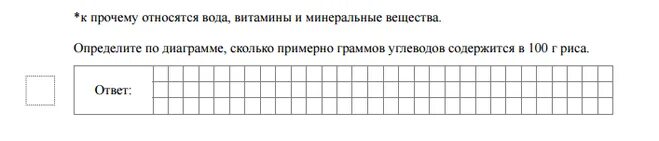 *к прочему относятся вода, витамины и минеральные вещества.

Определите по диаграмме, сколько примерно граммов углеводов содержится в 100 г риса.

Ответ: